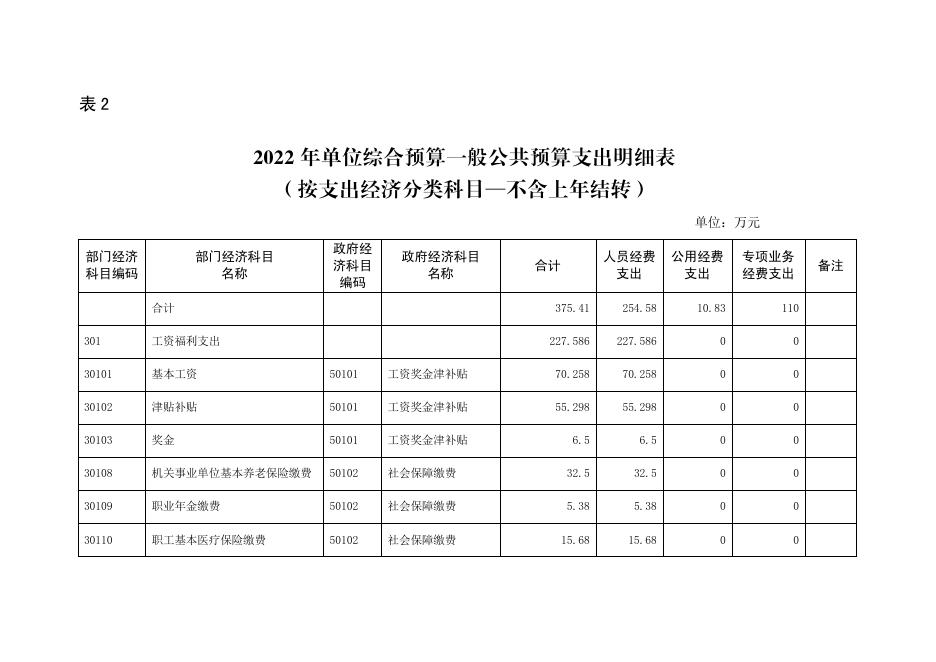 表 2

2022 年单位综合预算一般公共预算支出明细表
（按支出经济分类科目—不含上年结转）

单位：万元

| 部门经济科目编码 | 部门经济科目名称 | 政府经济科目编码 | 政府经济科目名称 | 合计 | 人员经费支出 | 公用经费支出 | 专项业务经费支出 | 备注 |
|---|---|---|---|---|---|---|---|---|
| | 合计 | | | 375.41 | 254.58 | 10.83 | 110 | |
| 301 | 工资福利支出 | | | 227.586 | 227.586 | 0 | 0 | |
| 30101 | 基本工资 | 50101 | 工资奖金津补贴 | 70.258 | 70.258 | 0 | 0 | |
| 30102 | 津贴补贴 | 50101 | 工资奖金津补贴 | 55.298 | 55.298 | 0 | 0 | |
| 30103 | 奖金 | 50101 | 工资奖金津补贴 | 6.5 | 6.5 | 0 | 0 | |
| 30108 | 机关事业单位基本养老保险缴费 | 50102 | 社会保障缴费 | 32.5 | 32.5 | 0 | 0 | |
| 30109 | 职业年金缴费 | 50102 | 社会保障缴费 | 5.38 | 5.38 | 0 | 0 | |
| 30110 | 职工基本医疗保险缴费 | 50102 | 社会保障缴费 | 15.68 | 15.68 | 0 | 0 | |